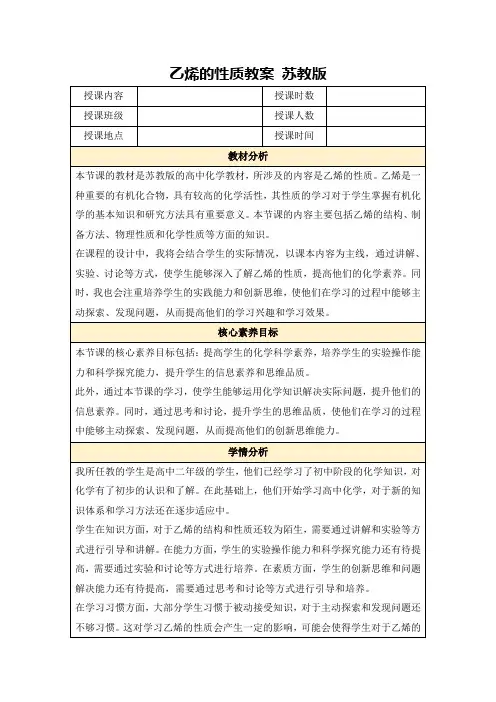 乙烯的性质教案 苏教版

| 授课内容 | | 授课时数 | |
|---|---|---|---|
| 授课班级 | | 授课人数 | |
| 授课地点 | | 授课时间 | |

教材分析

本节课的教材是苏教版的高中化学教材，所涉及的内容是乙烯的性质。乙烯是一种重要的有机化合物，具有较高的化学活性，其性质的学习对于学生掌握有机化学的基本知识和研究方法具有重要意义。本节课的内容主要包括乙烯的结构、制备方法、物理性质和化学性质等方面的知识。

在课程的设计中，我将会结合学生的实际情况，以课本内容为主线，通过讲解、实验、讨论等方式，使学生能够深入了解乙烯的性质，提高他们的化学素养。同时，我也会注重培养学生的实践能力和创新思维，使他们在学习的过程中能够主动探索、发现问题，从而提高他们的学习兴趣和学习效果。

核心素养目标

本节课的核心素养目标包括：提高学生的化学科学素养，培养学生的实验操作能力和科学探究能力，提升学生的信息素养和思维品质。

此外，通过本节课的学习，使学生能够运用化学知识解决实际问题，提升他们的信息素养。同时，通过思考和讨论，提升学生的思维品质，使他们在学习的过程中能够主动探索、发现问题，从而提高他们的创新思维能力。

学情分析

我所任教的学生是高中二年级的学生，他们已经学习了初中阶段的化学知识，对化学有了初步的认识和了解。在此基础上，他们开始学习高中化学，对于新的知识体系和学习方法还在逐步适应中。

学生在知识方面，对于乙烯的结构和性质还较为陌生，需要通过讲解和实验等方式进行引导和讲解。在能力方面，学生的实验操作能力和科学探究能力还有待提高，需要通过实验和讨论等方式进行培养。在素质方面，学生的创新思维和问题解决能力还有待提高，需要通过思考和讨论等方式进行引导和培养。

在学习习惯方面，大部分学生习惯于被动接受知识，对于主动探索和发现问题还不够习惯。这对学习乙烯的性质会产生一定的影响，可能会使得学生对于乙烯的